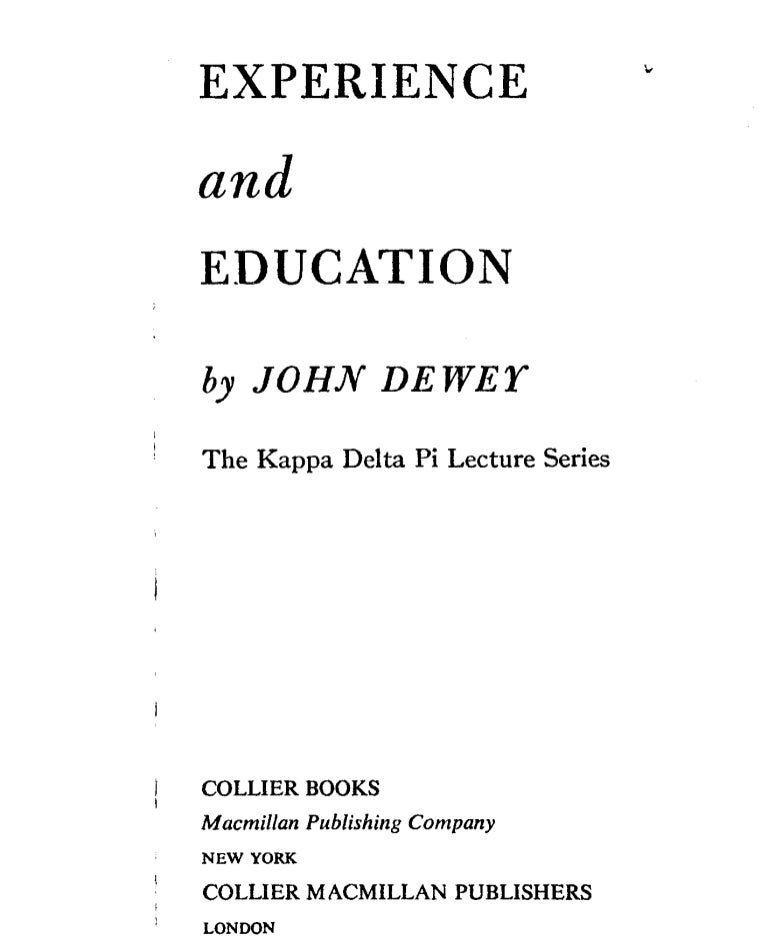 EXPERIENCE

and

EDUCATION

by JOHN DEWEY

The Kappa Delta Pi Lecture Series

COLLIER BOOKS
Macmillan Publishing Company
NEW YORK
COLLIER MACMILLAN PUBLISHERS
LONDON